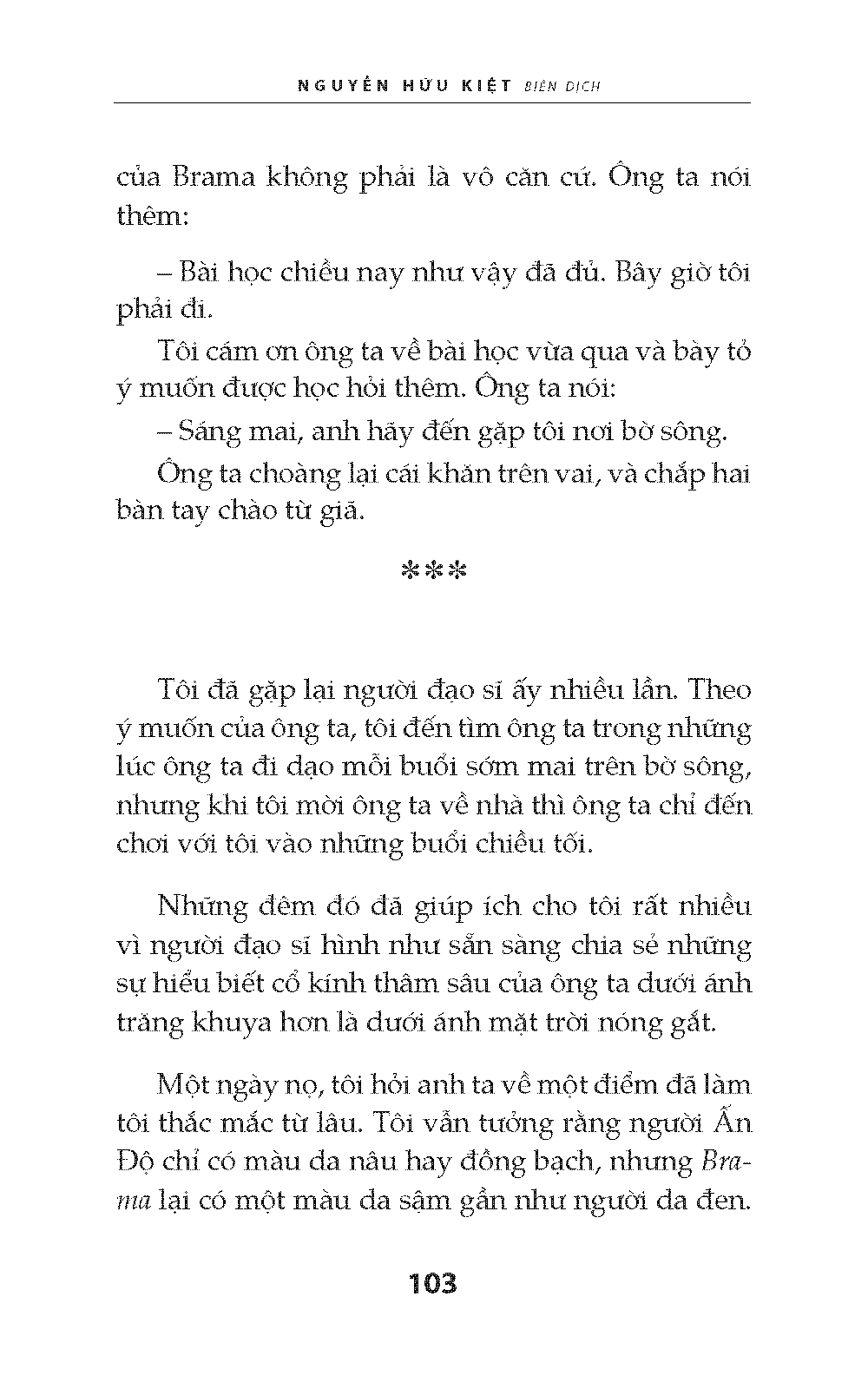 NGUYỄN HỮU KIỆT BIÊN DỊCH

của Brama không phải là vô căn cứ. Ông ta nói thêm:

– Bài học chiều nay như vậy đã đủ. Bây giờ tôi phải đi.

Tôi cám ơn ông ta về bài học vừa qua và bày tỏ ý muốn được học hỏi thêm. Ông ta nói:

– Sáng mai, anh hãy đến gặp tôi nơi bờ sông.

Ông ta choàng lại cái khăn trên vai, và chắp hai bàn tay chào từ giã.

***

Tôi đã gặp lại người đạo sĩ ấy nhiều lần. Theo ý muốn của ông ta, tôi đến tìm ông ta trong những lúc ông ta đi dạo mỗi buổi sớm mai trên bờ sông, nhưng khi tôi mời ông ta về nhà thì ông ta chỉ đến chơi với tôi vào những buổi chiều tối.

Những đêm đó đã giúp ích cho tôi rất nhiều vì người đạo sĩ hình như sẵn sàng chia sẻ những sự hiểu biết cổ kính thâm sâu của ông ta dưới ánh trăng khuya hơn là dưới ánh mặt trời nóng gắt.

Một ngày nọ, tôi hỏi anh ta về một điểm đã làm tôi thắc mắc từ lâu. Tôi vẫn tưởng rằng người Ấn Độ chỉ có màu da nâu hay đồng bạch, nhưng Brama lại có một màu da sậm gần như người da đen.

103